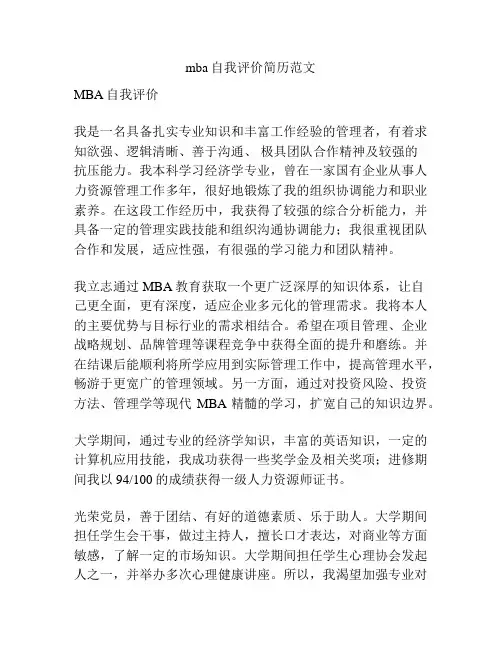 mba 自我评价简历范文

MBA 自我评价

我是一名具备扎实专业知识和丰富工作经验的管理者，有着求知欲强、逻辑清晰、善于沟通、 极具团队合作精神及较强的抗压能力。我本科学习经济学专业，曾在一家国有企业从事人力资源管理工作多年，很好地锻炼了我的组织协调能力和职业素养。在这段工作经历中，我获得了较强的综合分析能力，并具备一定的管理实践技能和组织沟通协调能力；我很重视团队合作和发展，适应性强，有很强的学习能力和团队精神。

我立志通过 MBA 教育获取一个更广泛深厚的知识体系，让自己更全面，更有深度，适应企业多元化的管理需求。我将本人的主要优势与目标行业的需求相结合。希望在项目管理、企业战略规划、品牌管理等课程竞争中获得全面的提升和磨练。并在结课后能顺利将所学应用到实际管理工作中，提高管理水平，畅游于更宽广的管理领域。另一方面，通过对投资风险、投资方法、管理学等现代 MBA 精髓的学习，扩宽自己的知识边界。

大学期间，通过专业的经济学知识，丰富的英语知识，一定的计算机应用技能，我成功获得一些奖学金及相关奖项；进修期间我以 94/100 的成绩获得一级人力资源师证书。

光荣党员，善于团结、有好的道德素质、乐于助人。大学期间担任学生会干事，做过主持人，擅长口才表达，对商业等方面敏感，了解一定的市场知识。大学期间担任学生心理协会发起人之一，并举办多次心理健康讲座。所以，我渴望加强专业对